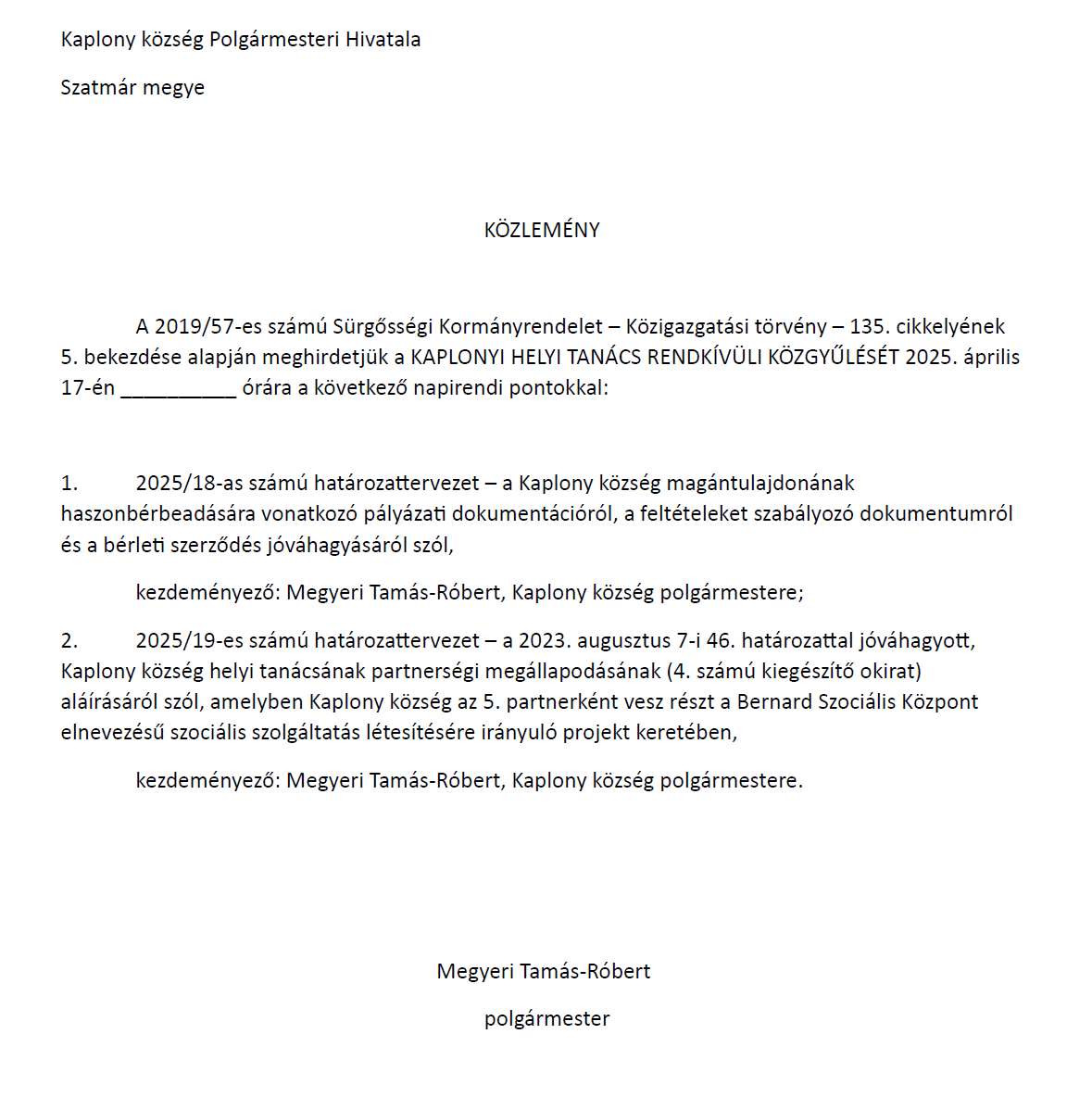 Kaplony község Polgármesteri Hivatala

Szatmár megye

KÖZLEMÉNY

A 2019/57-es számú Sürgősségi Kormányrendelet – Közigazgatási törvény – 135. cikkelyének 5. bekezdése alapján meghirdetjük a KAPLONYI HELYI TANÁCS RENDKÍVÜLI KÖZGYŰLÉSÉT 2025. április 17-én __________ órára a következő napirendi pontokkal:

1. 2025/18-as számú határozattervezet – a Kaplony község magántulajdonának haszonbérbeadására vonatkozó pályázati dokumentációról, a feltételeket szabályozó dokumentumról és a bérleti szerződés jóváhagyásáról szól,

kezdeményező: Megyeri Tamás-Róbert, Kaplony község polgármestere;

2. 2025/19-es számú határozattervezet – a 2023. augusztus 7-i 46. határozattal jóváhagyott, Kaplony község helyi tanácsának partnerségi megállapodásának (4. számú kiegészítő okirat) aláírásáról szól, amelyben Kaplony község az 5. partnerként vesz részt a Bernard Szociális Központ elnevezésű szociális szolgáltatás létesítésére irányuló projekt keretében,

kezdeményező: Megyeri Tamás-Róbert, Kaplony község polgármestere.

Megyeri Tamás-Róbert

polgármester